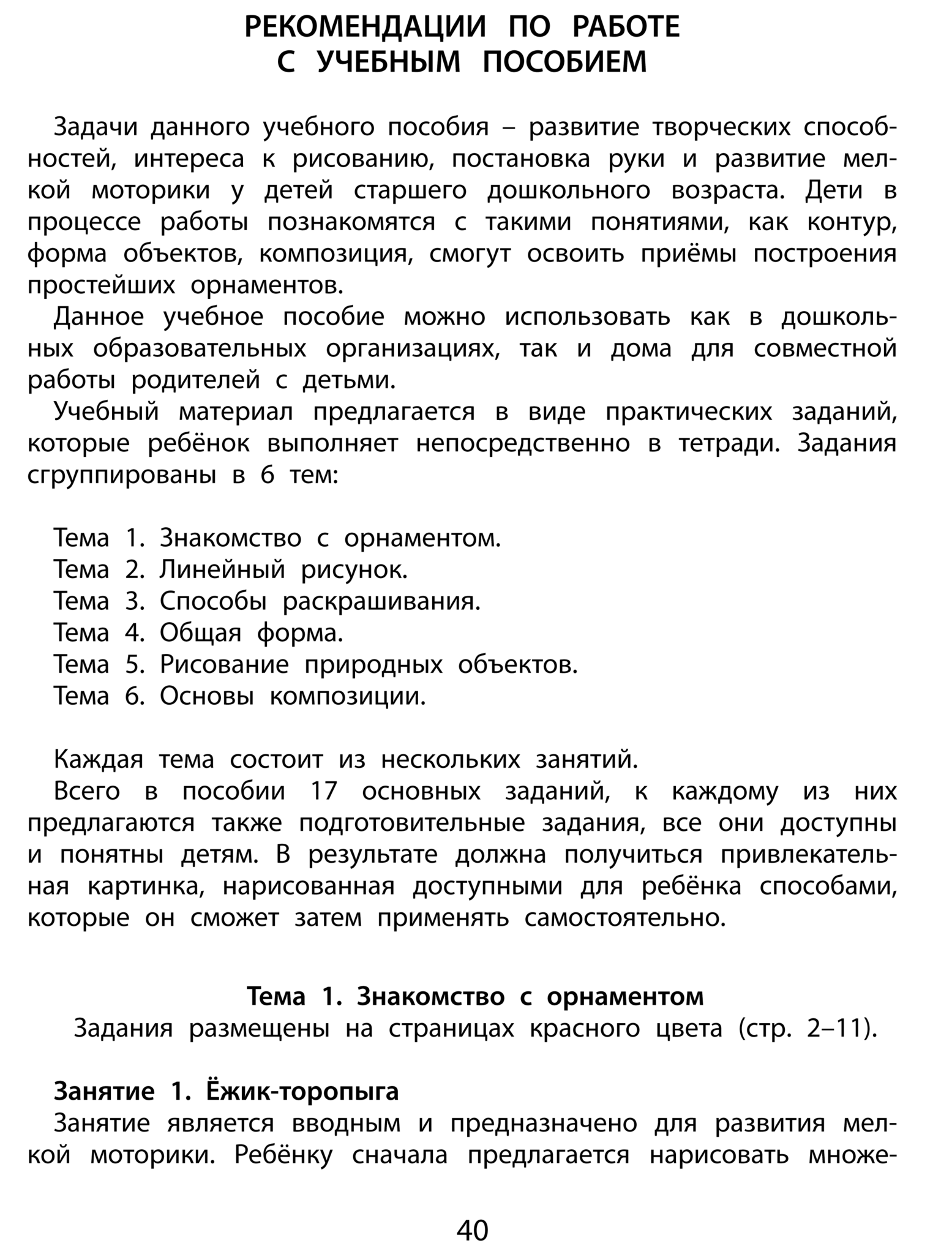 РЕКОМЕНДАЦИИ ПО РАБОТЕ С УЧЕБНЫМ ПОСОБИЕМ

Задачи данного учебного пособия – развитие творческих способностей, интереса к рисованию, постановка руки и развитие мелкой моторики у детей старшего дошкольного возраста. Дети в процессе работы познакомятся с такими понятиями, как контур, форма объектов, композиция, смогут освоить приёмы построения простейших орнаментов.

Данное учебное пособие можно использовать как в дошкольных образовательных организациях, так и дома для совместной работы родителей с детьми.

Учебный материал предлагается в виде практических заданий, которые ребёнок выполняет непосредственно в тетради. Задания сгруппированы в 6 тем:

Тема 1. Знакомство с орнаментом.
Тема 2. Линейный рисунок.
Тема 3. Способы раскрашивания.
Тема 4. Общая форма.
Тема 5. Рисование природных объектов.
Тема 6. Основы композиции.

Каждая тема состоит из нескольких занятий.

Всего в пособии 17 основных заданий, к каждому из них предлагаются также подготовительные задания, все они доступны и понятны детям. В результате должна получиться привлекательная картинка, нарисованная доступными для ребёнка способами, которые он сможет затем применять самостоятельно.

Тема 1. Знакомство с орнаментом
Задания размещены на страницах красного цвета (стр. 2–11).

Занятие 1. Ёжик-торопыга
Занятие является вводным и предназначено для развития мелкой моторики. Ребёнку сначала предлагается нарисовать множе-

40